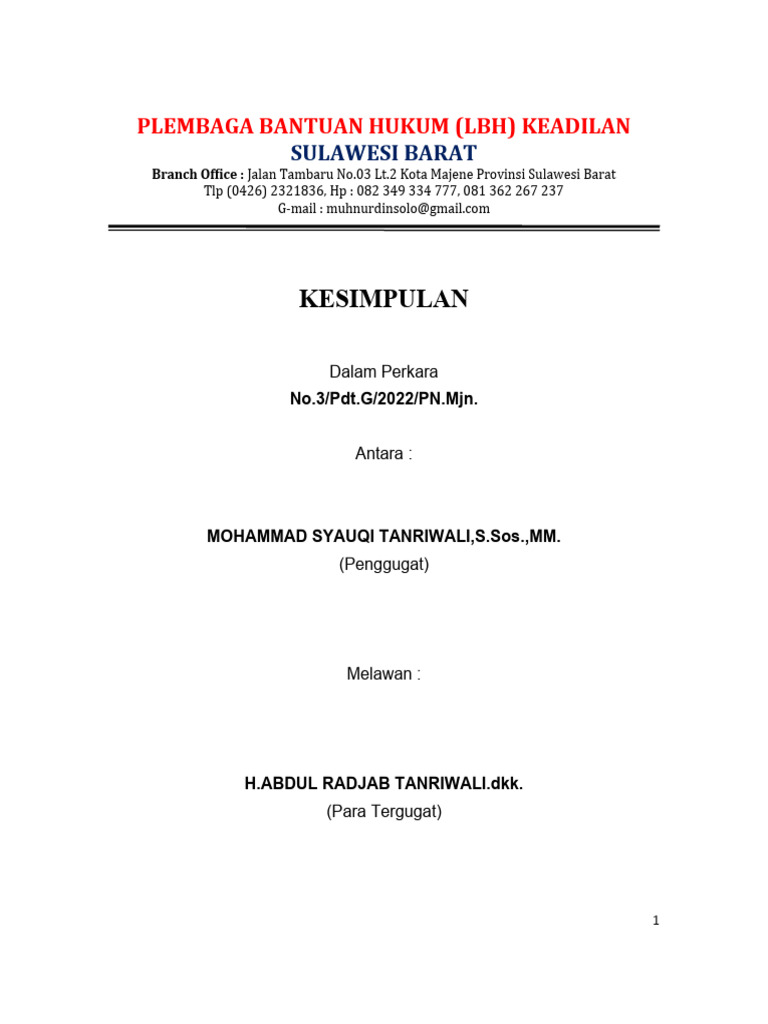 PLEMBAGA BANTUAN HUKUM (LBH) KEADILAN
SULAWESI BARAT
Branch Office : Jalan Tambaru No.03 Lt.2 Kota Majene Provinsi Sulawesi Barat
Tlp (0426) 2321836, Hp : 082 349 334 777, 081 362 267 237
G-mail : muhnurdinsolo@gmail.com

KESIMPULAN

Dalam Perkara
No.3/Pdt.G/2022/PN.Mjn.

Antara :

MOHAMMAD SYAUQI TANRIWALI,S.Sos.,MM.
(Penggugat)

Melawan :

H.ABDUL RADJAB TANRIWALI.dkk.
(Para Tergugat)

1